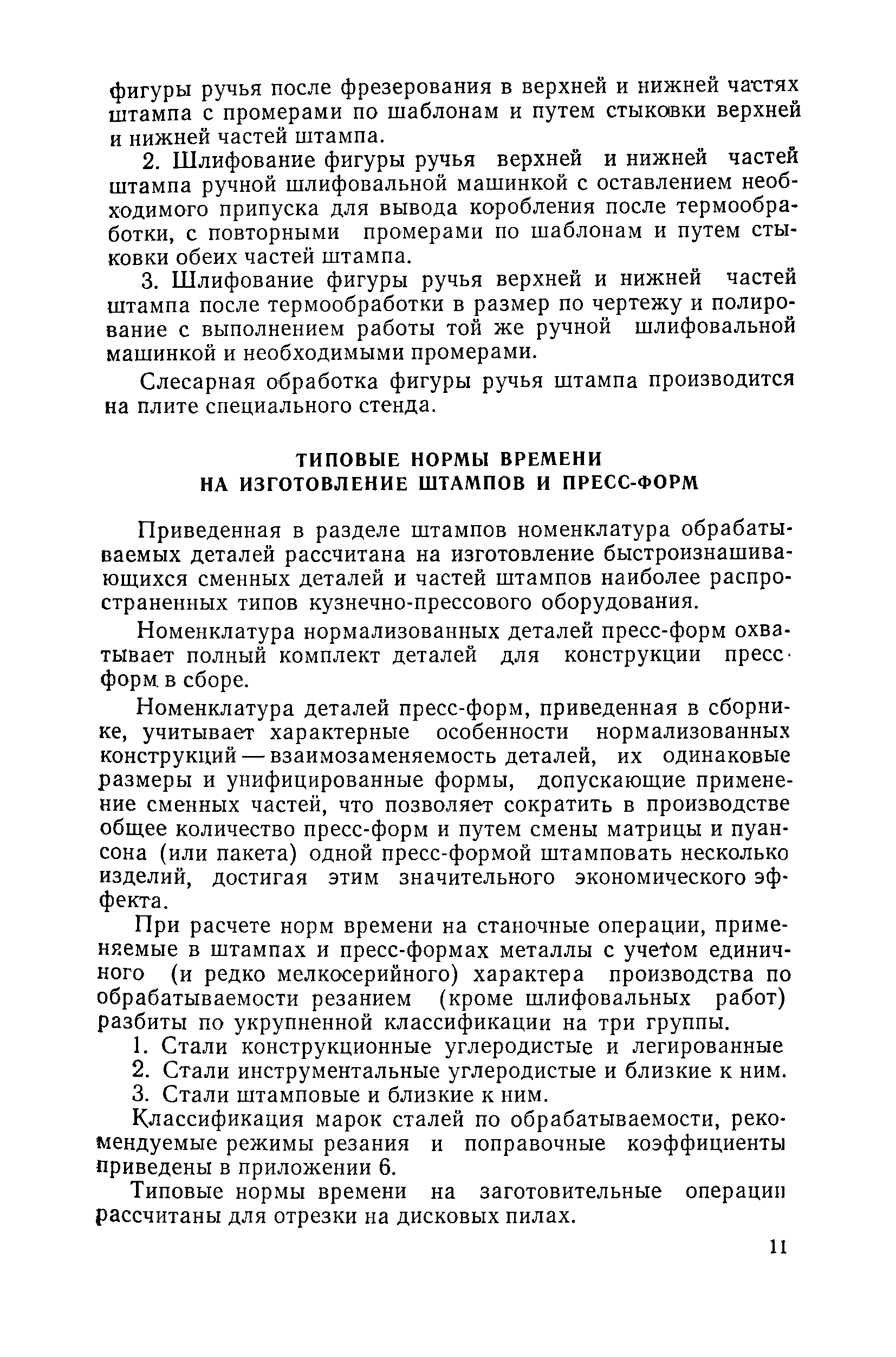 фигуры ручья после фрезерования в верхней и нижней частях штампа с промерами по шаблонам и путем стыковки верхней и нижней частей штампа.

2. Шлифование фигуры ручья верхней и нижней частей штампа ручной шлифовальной машинкой с оставлением необходимого припуска для вывода коробления после термообработки, с повторными промерами по шаблонам и путем стыковки обеих частей штампа.

3. Шлифование фигуры ручья верхней и нижней частей штампа после термообработки в размер по чертежу и полирование с выполнением работы той же ручной шлифовальной машинкой и необходимыми промерами.

Слесарная обработка фигуры ручья штампа производится на плите специального стенда.

ТИПОВЫЕ НОРМЫ ВРЕМЕНИ
НА ИЗГОТОВЛЕНИЕ ШТАМПОВ И ПРЕСС-ФОРМ

Приведенная в разделе штампов номенклатура обрабатываемых деталей рассчитана на изготовление быстроизнашивающихся сменных деталей и частей штампов наиболее распространенных типов кузнечно-прессового оборудования.

Номенклатура нормализованных деталей пресс-форм охватывает полный комплект деталей для конструкции пресс-форм в сборе.

Номенклатура деталей пресс-форм, приведенная в сборнике, учитывает характерные особенности нормализованных конструкций — взаимозаменяемость деталей, их одинаковые размеры и унифицированные формы, допускающие применение сменных частей, что позволяет сократить в производстве общее количество пресс-форм и путем смены матрицы и пуансона (или пакета) одной пресс-формой штамповать несколько изделий, достигая этим значительного экономического эффекта.

При расчете норм времени на станочные операции, применяемые в штампах и пресс-формах металлы с учетом единичного (и редко мелкосерийного) характера производства по обрабатываемости резанием (кроме шлифовальных работ) разбиты по укрупненной классификации на три группы.

1. Стали конструкционные углеродистые и легированные
2. Стали инструментальные углеродистые и близкие к ним.
3. Стали штамповые и близкие к ним.

Классификация марок сталей по обрабатываемости, рекомендуемые режимы резания и поправочные коэффициенты приведены в приложении 6.

Типовые нормы времени на заготовительные операции рассчитаны для отрезки на дисковых пилах.

11